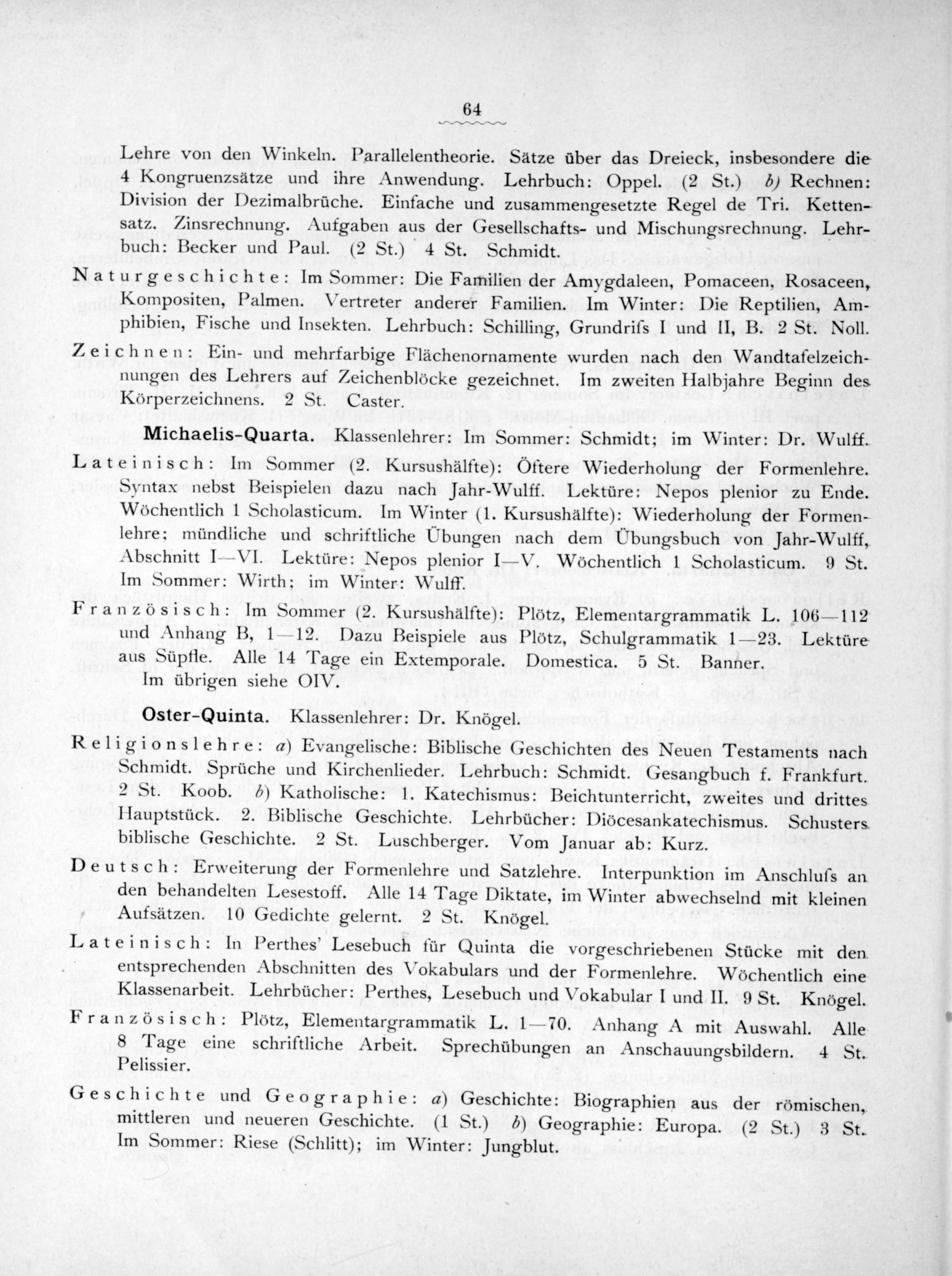 64

Lehre von den Winkeln. Parallelentheorie. Sätze über das Dreieck, insbesondere die 4 Kongruenzsätze und ihre Anwendung. Lehrbuch: Oppel. (2 St.) b) Rechnen: Division der Dezimalbrüche. Einfache und zusammengesetzte Regel de Tri. Kettensatz. Zinsrechnung. Aufgaben aus der Gesellschafts- und Mischungsrechnung. Lehrbuch: Becker und Paul. (2 St.) 4 St. Schmidt.

Naturgeschichte: Im Sommer: Die Familien der Amygdaleen, Pomaceen, Rosaceen, Kompositen, Palmen. Vertreter anderer Familien. Im Winter: Die Reptilien, Amphibien, Fische und Insekten. Lehrbuch: Schilling, Grundrifs I und II, B. 2 St. Noll.

Zeichnen: Ein- und mehrfarbige Flächenornamente wurden nach den Wandtafelzeichnungen des Lehrers auf Zeichenblöcke gezeichnet. Im zweiten Halbjahre Beginn des Körperzeichnens. 2 St. Caster.

Michaelis-Quarta. Klassenlehrer: Im Sommer: Schmidt; im Winter: Dr. Wulff.

Lateinisch: Im Sommer (2. Kursushälfte): Öftere Wiederholung der Formenlehre. Syntax nebst Beispielen dazu nach Jahr-Wulff. Lektüre: Nepos plenior zu Ende. Wöchentlich 1 Scholasticum. Im Winter (1. Kursushälfte): Wiederholung der Formenlehre; mündliche und schriftliche Übungen nach dem Übungsbuch von Jahr-Wulff, Abschnitt I—VI. Lektüre: Nepos plenior I—V. Wöchentlich 1 Scholasticum. 9 St. Im Sommer: Wirth; im Winter: Wulff.

Französisch: Im Sommer (2. Kursushälfte): Plötz, Elementargrammatik L. 106—112 und Anhang B, 1—12. Dazu Beispiele aus Plötz, Schulgrammatik 1—23. Lektüre aus Süpfle. Alle 14 Tage ein Extemporale. Domestica. 5 St. Banner.
Im übrigen siehe OIV.

Oster-Quinta. Klassenlehrer: Dr. Knögel.

Religionslehre: a) Evangelische: Biblische Geschichten des Neuen Testaments nach Schmidt. Sprüche und Kirchenlieder. Lehrbuch: Schmidt. Gesangbuch f. Frankfurt. 2 St. Koob. b) Katholische: 1. Katechismus: Beichtunterricht, zweites und drittes Hauptstück. 2. Biblische Geschichte. Lehrbücher: Diöcesankatechismus. Schusters biblische Geschichte. 2 St. Luschberger. Vom Januar ab: Kurz.

Deutsch: Erweiterung der Formenlehre und Satzlehre. Interpunktion im Anschlufs an den behandelten Lesestoff. Alle 14 Tage Diktate, im Winter abwechselnd mit kleinen Aufsätzen. 10 Gedichte gelernt. 2 St. Knögel.

Lateinisch: In Perthes' Lesebuch für Quinta die vorgeschriebenen Stücke mit den entsprechenden Abschnitten des Vokabulars und der Formenlehre. Wöchentlich eine Klassenarbeit. Lehrbücher: Perthes, Lesebuch und Vokabular I und II. 9 St. Knögel.

Französisch: Plötz, Elementargrammatik L. 1—70. Anhang A mit Auswahl. Alle 8 Tage eine schriftliche Arbeit. Sprechübungen an Anschauungsbildern. 4 St. Pelissier.

Geschichte und Geographie: a) Geschichte: Biographien aus der römischen, mittleren und neueren Geschichte. (1 St.) b) Geographie: Europa. (2 St.) 3 St. Im Sommer: Riese (Schlitt); im Winter: Jungblut.